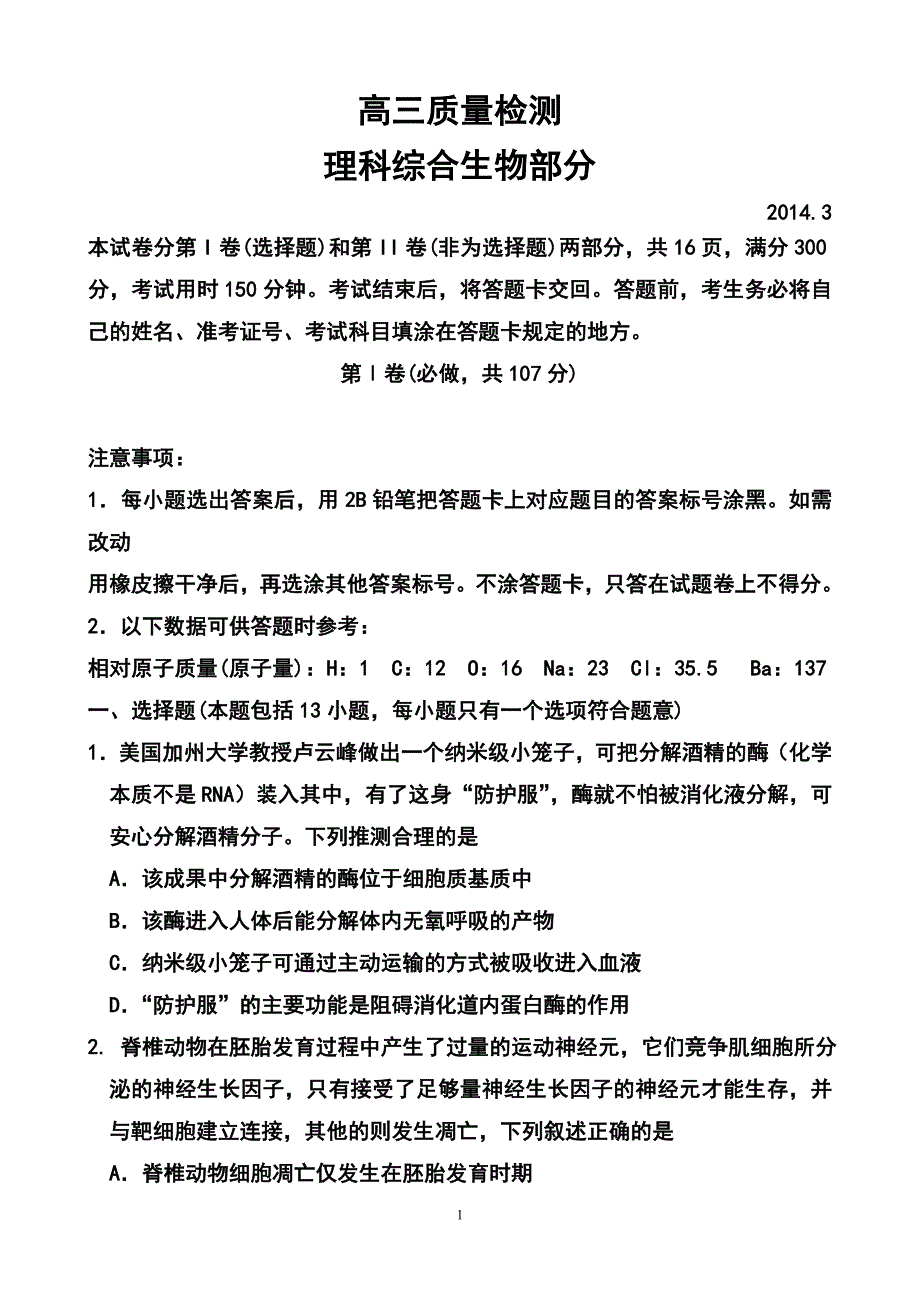 高三质量检测
理科综合生物部分

2014.3

本试卷分第Ⅰ卷(选择题)和第Ⅱ卷(非为选择题)两部分，共16页，满分300分，考试用时150分钟。考试结束后，将答题卡交回。答题前，考生务必将自己的姓名、准考证号、考试科目填涂在答题卡规定的地方。

第Ⅰ卷(必做，共107分)

注意事项：

1．每小题选出答案后，用2B铅笔把答题卡上对应题目的答案标号涂黑。如需改动

用橡皮擦干净后，再选涂其他答案标号。不涂答题卡，只答在试题卷上不得分。

2．以下数据可供答题时参考：

相对原子质量(原子量)：H：1 C：12 O：16 Na：23 Cl：35.5 Ba：137

一、选择题(本题包括13小题，每小题只有一个选项符合题意)

1．美国加州大学教授卢云峰做出一个纳米级小笼子，可把分解酒精的酶（化学本质不是RNA）装入其中，有了这身“防护服”，酶就不怕被消化液分解，可安心分解酒精分子。下列推测合理的是

A．该成果中分解酒精的酶位于细胞质基质中

B．该酶进入人体后能分解体内无氧呼吸的产物

C．纳米级小笼子可通过主动运输的方式被吸收进入血液

D．“防护服”的主要功能是阻碍消化道内蛋白酶的作用

2. 脊椎动物在胚胎发育过程中产生了过量的运动神经元，它们竞争肌细胞所分泌的神经生长因子，只有接受了足够量神经生长因子的神经元才能生存，并与靶细胞建立连接，其他的则发生凋亡，下列叙述正确的是

A．脊椎动物细胞凋亡仅发生在胚胎发育时期

1